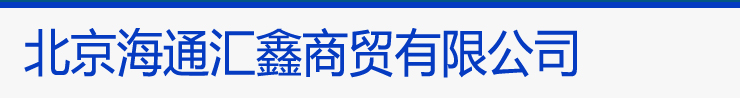 北京海通汇鑫商贸有限公司